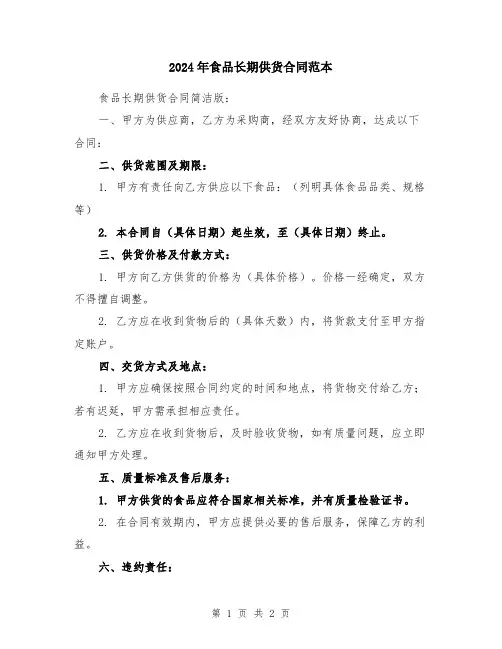 2024年食品长期供货合同范本

食品长期供货合同简洁版：

一、甲方为供应商，乙方为采购商，经双方友好协商，达成以下合同：

二、供货范围及期限：

1. 甲方有责任向乙方供应以下食品：（列明具体食品品类、规格等）

2. 本合同自（具体日期）起生效，至（具体日期）终止。

三、供货价格及付款方式：

1. 甲方向乙方供货的价格为（具体价格）。价格一经确定，双方不得擅自调整。

2. 乙方应在收到货物后的（具体天数）内，将货款支付至甲方指定账户。

四、交货方式及地点：

1. 甲方应确保按照合同约定的时间和地点，将货物交付给乙方；若有迟延，甲方需承担相应责任。

2. 乙方应在收到货物后，及时验收货物，如有质量问题，应立即通知甲方处理。

五、质量标准及售后服务：

1. 甲方供货的食品应符合国家相关标准，并有质量检验证书。

2. 在合同有效期内，甲方应提供必要的售后服务，保障乙方的利益。

六、违约责任：

第 1 页 共 2 页